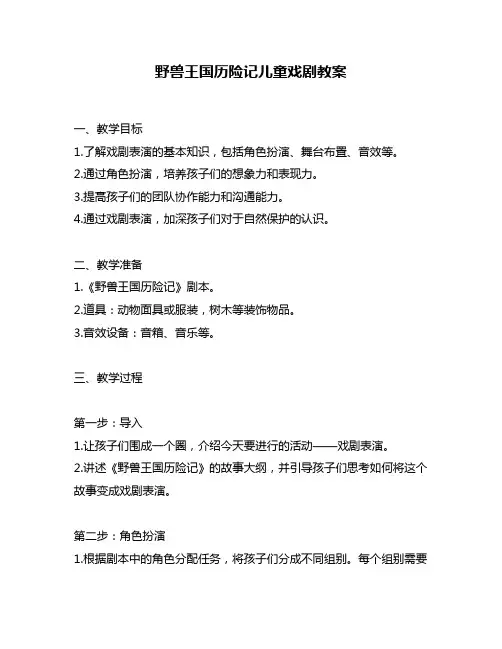 野兽王国历险记儿童戏剧教案

一、教学目标
1.了解戏剧表演的基本知识，包括角色扮演、舞台布置、音效等。
2.通过角色扮演，培养孩子们的想象力和表现力。
3.提高孩子们的团队协作能力和沟通能力。
4.通过戏剧表演，加深孩子们对于自然保护的认识。

二、教学准备
1.《野兽王国历险记》剧本。
2.道具：动物面具或服装，树木等装饰物品。
3.音效设备：音箱、音乐等。

三、教学过程

第一步：导入
1.让孩子们围成一个圈，介绍今天要进行的活动——戏剧表演。
2.讲述《野兽王国历险记》的故事大纲，并引导孩子们思考如何将这个故事变成戏剧表演。

第二步：角色扮演
1.根据剧本中的角色分配任务，将孩子们分成不同组别。每个组别需要